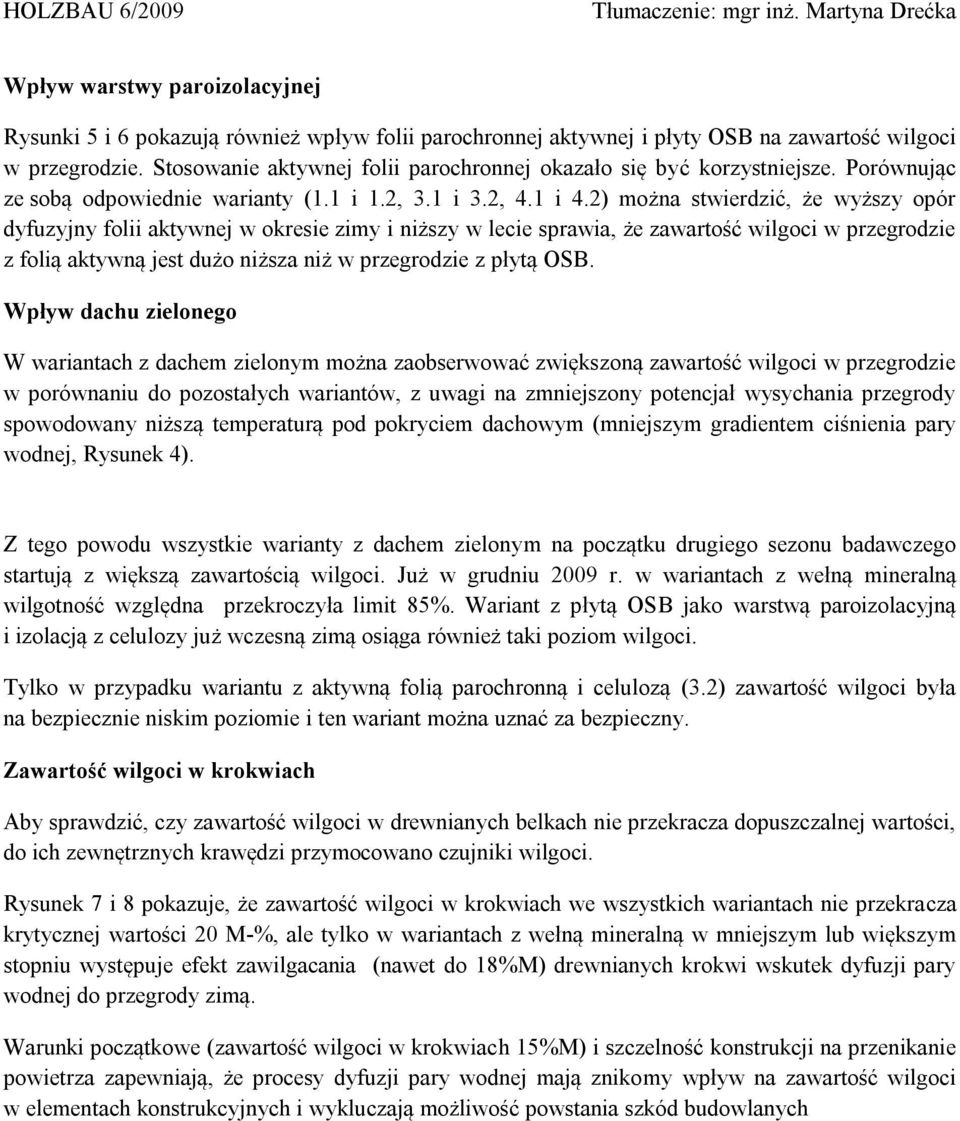 HOLZBAU 6/2009 Tłumaczenie: mgr inż. Martyna Drećka

Wpływ warstwy paroizolacyjnej

Rysunki 5 i 6 pokazują również wpływ folii parochronnej aktywnej i płyty OSB na zawartość wilgoci w przegrodzie. Stosowanie aktywnej folii parochronnej okazało się być korzystniejsze. Porównując ze sobą odpowiednie warianty (1.1 i 1.2, 3.1 i 3.2, 4.1 i 4.2) można stwierdzić, że wyższy opór dyfuzyjny folii aktywnej w okresie zimy i niższy w lecie sprawia, że zawartość wilgoci w przegrodzie z folią aktywną jest dużo niższa niż w przegrodzie z płytą OSB.

Wpływ dachu zielonego

W wariantach z dachem zielonym można zaobserwować zwiększoną zawartość wilgoci w przegrodzie w porównaniu do pozostałych wariantów, z uwagi na zmniejszony potencjał wysychania przegrody spowodowany niższą temperaturą pod pokryciem dachowym (mniejszym gradientem ciśnienia pary wodnej, Rysunek 4).

Z tego powodu wszystkie warianty z dachem zielonym na początku drugiego sezonu badawczego startują z większą zawartością wilgoci. Już w grudniu 2009 r. w wariantach z wełną mineralną wilgotność względna przekroczyła limit 85%. Wariant z płytą OSB jako warstwą paroizolacyjną i izolacją z celulozy już wczesną zimą osiąga również taki poziom wilgoci.

Tylko w przypadku wariantu z aktywną folią parochronną i celulozą (3.2) zawartość wilgoci była na bezpiecznie niskim poziomie i ten wariant można uznać za bezpieczny.

Zawartość wilgoci w krokwiach

Aby sprawdzić, czy zawartość wilgoci w drewnianych belkach nie przekracza dopuszczalnej wartości, do ich zewnętrznych krawędzi przymocowano czujniki wilgoci.

Rysunek 7 i 8 pokazuje, że zawartość wilgoci w krokwiach we wszystkich wariantach nie przekracza krytycznej wartości 20 M-%, ale tylko w wariantach z wełną mineralną w mniejszym lub większym stopniu występuje efekt zawilgacania (nawet do 18%M) drewnianych krokwi wskutek dyfuzji pary wodnej do przegrody zimą.

Warunki początkowe (zawartość wilgoci w krokwiach 15%M) i szczelność konstrukcji na przenikanie powietrza zapewniają, że procesy dyfuzji pary wodnej mają znikomy wpływ na zawartość wilgoci w elementach konstrukcyjnych i wykluczają możliwość powstania szkód budowlanych